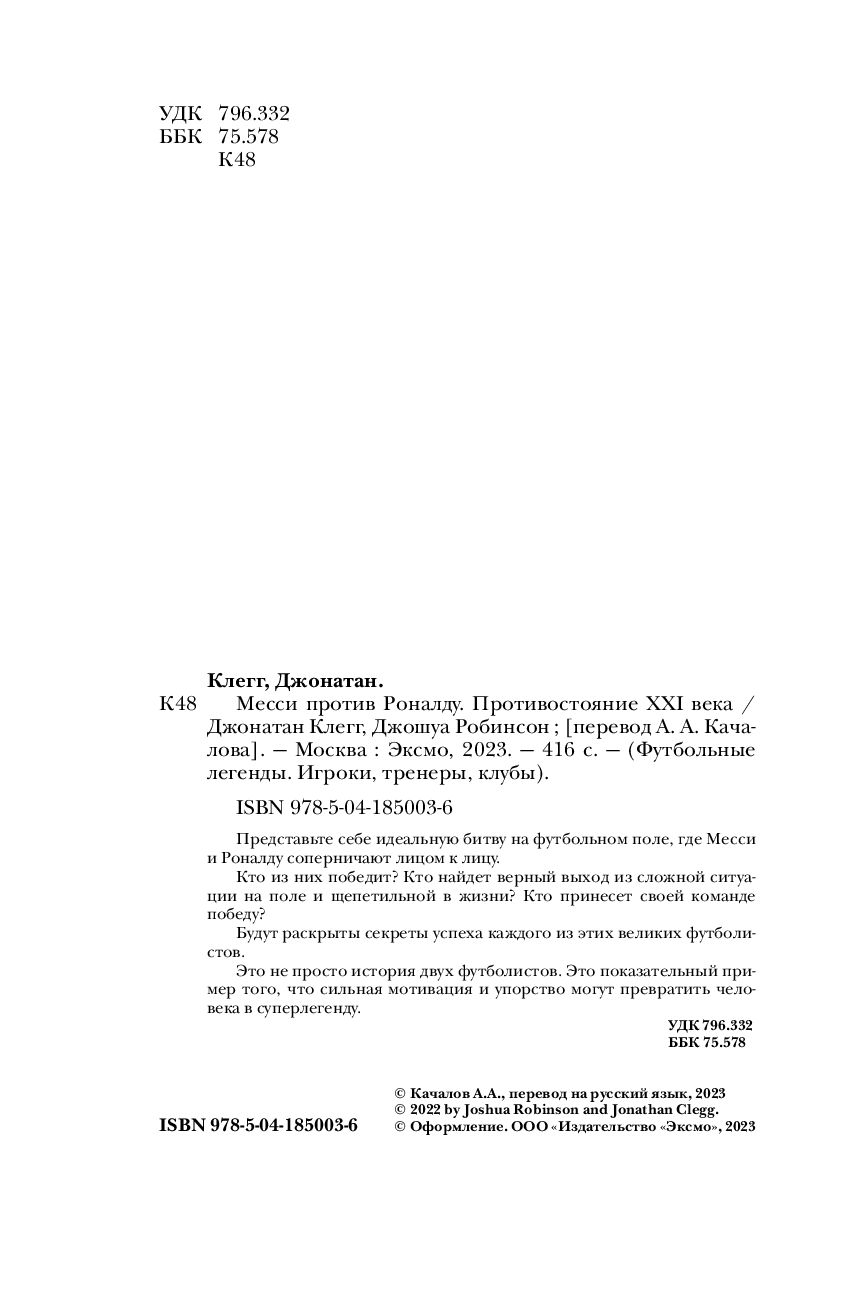 УДК 796.332
ББК 75.578
К48

Клегг, Джонатан.

К48 Месси против Роналду. Противостояние XXI века / Джонатан Клегг, Джошуа Робинсон ; [перевод А. А. Качалова]. — Москва : Эксмо, 2023. — 416 с. — (Футбольные легенды. Игроки, тренеры, клубы).

ISBN 978-5-04-185003-6

Представьте себе идеальную битву на футбольном поле, где Месси и Роналду соперничают лицом к лицу.

Кто из них победит? Кто найдет верный выход из сложной ситуации на поле и щепетильной в жизни? Кто принесет своей команде победу?

Будут раскрыты секреты успеха каждого из этих великих футболистов.

Это не просто история двух футболистов. Это показательный пример того, что сильная мотивация и упорство могут превратить человека в суперлегенду.

УДК 796.332
ББК 75.578

ISBN 978-5-04-185003-6

© Качалов А.А., перевод на русский язык, 2023
© 2022 by Joshua Robinson and Jonathan Clegg.
© Оформление. ООО «Издательство «Эксмо», 2023